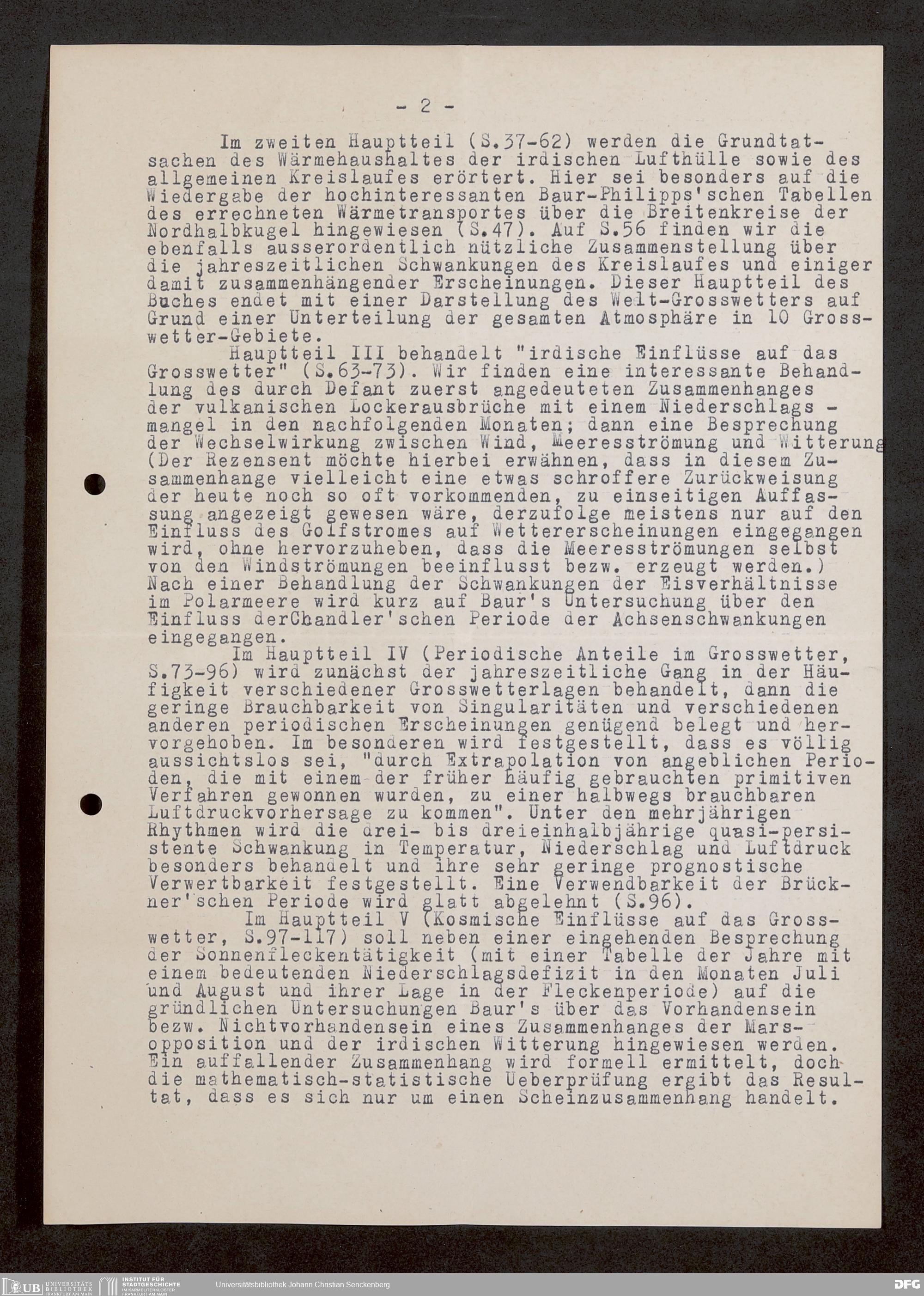 - 2 -

Im zweiten Hauptteil (S.37-62) werden die Grundtatsachen des Wärmehaushaltes der irdischen Lufthülle sowie des allgemeinen Kreislaufes erörtert. Hier sei besonders auf die Wiedergabe der hochinteressanten Baur-Philipps'schen Tabellen des errechneten Wärmetransportes über die Breitenkreise der Nordhalbkugel hingewiesen (S.47). Auf S.56 finden wir die ebenfalls ausserordentlich nützliche Zusammenstellung über die jahreszeitlichen Schwankungen des Kreislaufes und einiger damit zusammenhängender Erscheinungen. Dieser Hauptteil des Buches endet mit einer Darstellung des Welt-Grosswetters auf Grund einer Unterteilung der gesamten Atmosphäre in 10 Grosswetter-Gebiete.

Hauptteil III behandelt "irdische Einflüsse auf das Grosswetter" (S.63-73). Wir finden eine interessante Behandlung des durch Defant zuerst angedeuteten Zusammenhanges der vulkanischen Lockerausbrüche mit einem Niederschlags - mangel in den nachfolgenden Monaten; dann eine Besprechung der Wechselwirkung zwischen Wind, Meeresströmung und Witterung (Der Rezensent möchte hierbei erwähnen, dass in diesem Zusammenhange vielleicht eine etwas schroffere Zurückweisung der heute noch so oft vorkommenden, zu einseitigen Auffassung angezeigt gewesen wäre, derzufolge meistens nur auf den Einfluss des Golfstromes auf Wettererscheinungen eingegangen wird, ohne hervorzuheben, dass die Meeresströmungen selbst von den Windströmungen beeinflusst bezw. erzeugt werden.) Nach einer Behandlung der Schwankungen der Eisverhältnisse im Polarmeere wird kurz auf Baur's Untersuchung über den Einfluss derChandler'schen Periode der Achsenschwankungen eingegangen.

Im Hauptteil IV (Periodische Anteile im Grosswetter, S.73-96) wird zunächst der jahreszeitliche Gang in der Häufigkeit verschiedener Grosswetterlagen behandelt, dann die geringe Brauchbarkeit von Singularitäten und verschiedenen anderen periodischen Erscheinungen genügend belegt und hervorgehoben. Im besonderen wird festgestellt, dass es völlig aussichtslos sei, "durch Extrapolation von angeblichen Perioden, die mit einem der früher häufig gebrauchten primitiven Verfahren gewonnen wurden, zu einer halbwegs brauchbaren Luftdruckvorhersage zu kommen". Unter den mehrjährigen Rhythmen wird die drei- bis dreieinhalbjährige quasi-persistente Schwankung in Temperatur, Niederschlag und Luftdruck besonders behandelt und ihre sehr geringe prognostische Verwertbarkeit festgestellt. Eine Verwendbarkeit der Brückner'schen Periode wird glatt abgelehnt (S.96).

Im Hauptteil V (Kosmische Einflüsse auf das Grosswetter, S.97-117) soll neben einer eingehenden Besprechung der Sonnenfleckentätigkeit (mit einer Tabelle der Jahre mit einem bedeutenden Niederschlagsdefizit in den Monaten Juli und August und ihrer Lage in der Fleckenperiode) auf die gründlichen Untersuchungen Baur's über das Vorhandensein bezw. Nichtvorhandensein eines Zusammenhanges der Marsopposition und der irdischen Witterung hingewiesen werden. Ein auffallender Zusammenhang wird formell ermittelt, doch die mathematisch-statistische Ueberprüfung ergibt das Resultat, dass es sich nur um einen Scheinzusammenhang handelt.

UB UNIVERSITÄTS BIBLIOTHEK FRANKFURT AM MAIN INSTITUT FÜR STADTGESCHICHTE IM KARMELITERKLOSTER FRANKFURT AM MAIN Universitätsbibliothek Johann Christian Senckenberg DFG